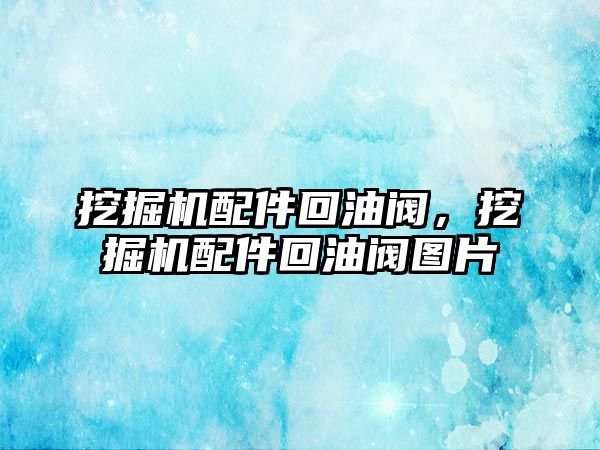 挖掘机配件回油阀，挖掘机配件回油阀图片